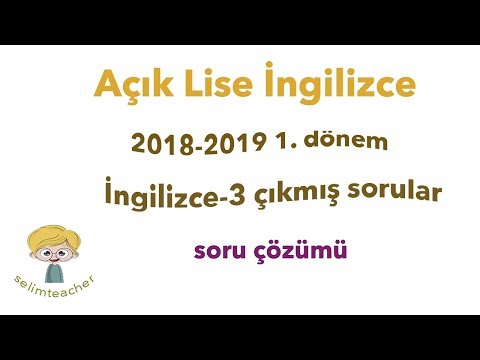 Açık Lise İngilizce

2018-2019 1. dönem

İngilizce-3 çıkmış sorular

soru çözümü

selimteacher